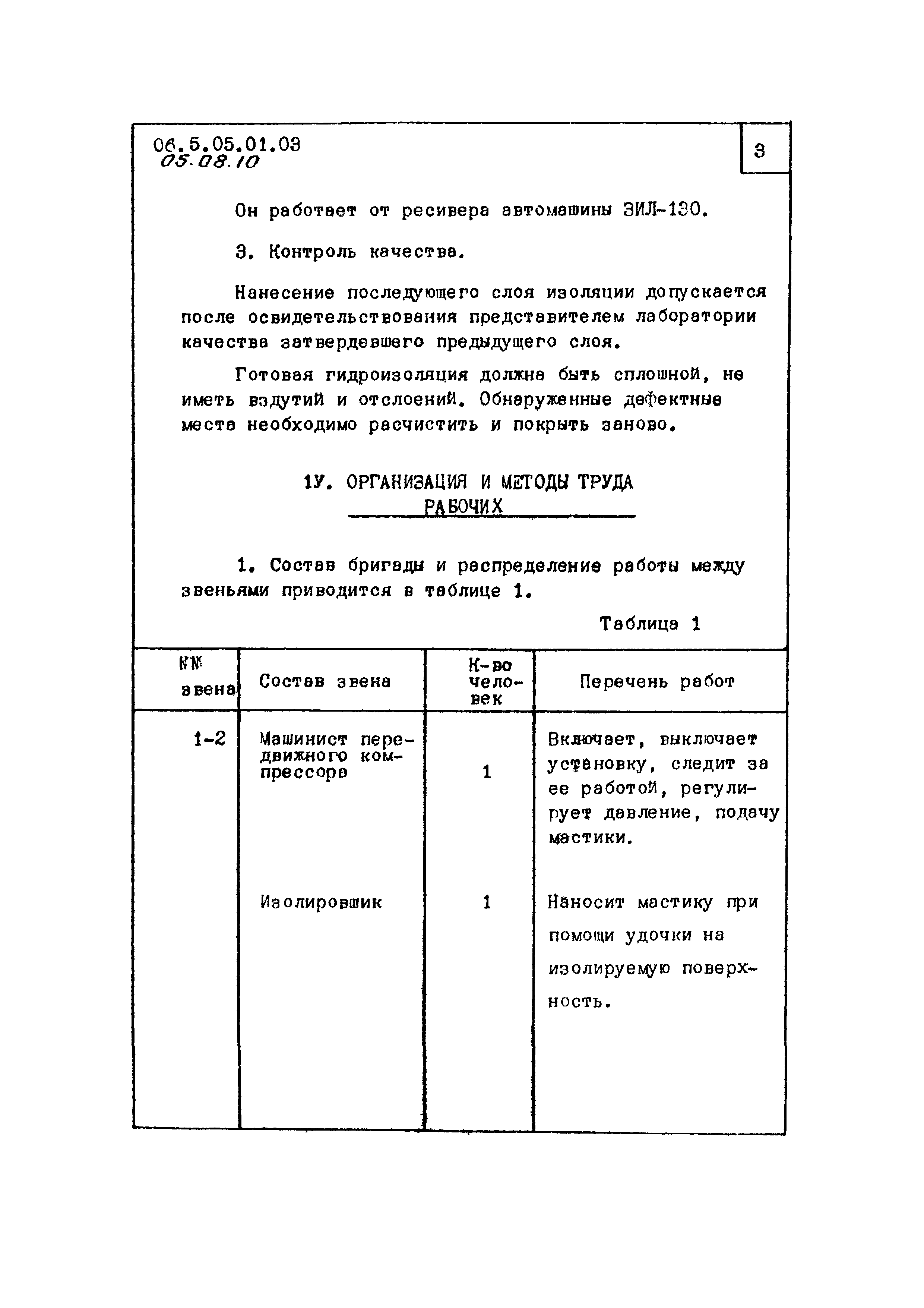 06.5.05.01.03
05.08.10

3

Он работает от ресивера автомашины ЗИЛ-130.

3. Контроль качества.

Нанесение последующего слоя изоляции допускается после освидетельствования представителем лаборатории качества затвердевшего предыдущего слоя.

Готовая гидроизоляция должна быть сплошной, не иметь вздутий и отслоений. Обнаруженные дефектные места необходимо расчистить и покрыть заново.

1У. ОРГАНИЗАЦИЯ И МЕТОДЫ ТРУДА РАБОЧИХ

1. Состав бригады и распределение работы между звеньями приводится в таблице 1.

Таблица 1

| №№ звена | Состав звена | К-во человек | Перечень работ |
|---|---|---|---|
| 1-2 | Машинист передвижного компрессора | 1 | Включает, выключает установку, следит за ее работой, регулирует давление, подачу мастики. |
| | Изолировщик | 1 | Наносит мастику при помощи удочки на изолируемую поверхность. |